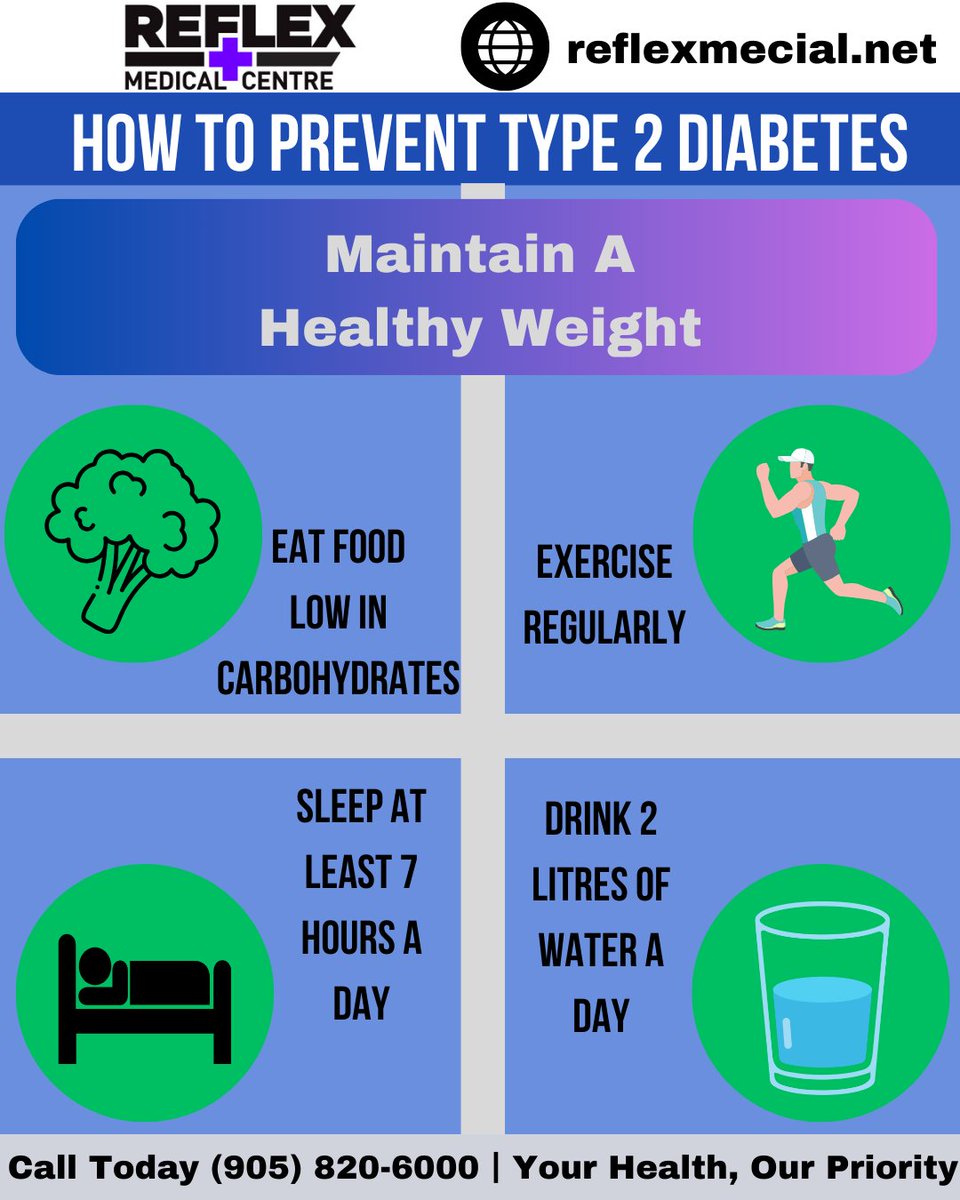 REFLEX
MEDICAL CENTRE

reflexmecial.net

HOW TO PREVENT TYPE 2 DIABETES

Maintain A Healthy Weight

EAT FOOD LOW IN CARBOHYDRATES

EXERCISE REGULARLY

SLEEP AT LEAST 7 HOURS A DAY

DRINK 2 LITRES OF WATER A DAY

Call Today (905) 820-6000 | Your Health, Our Priority